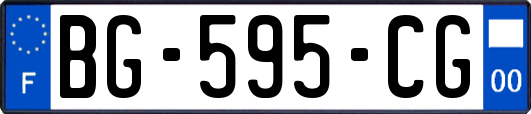 F

BG-595-CG

00